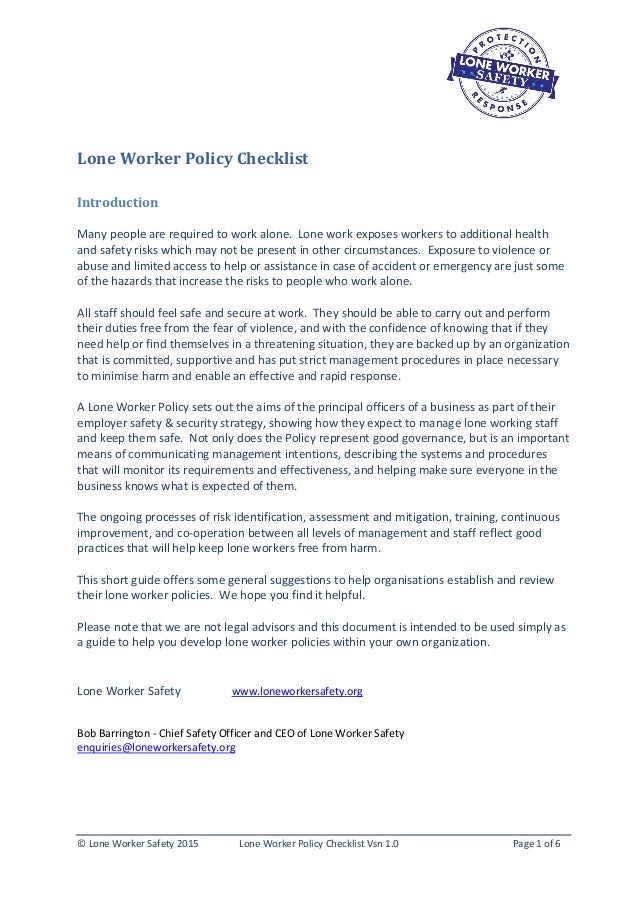 PROTECTION
LONE WORKER
SAFETY
RESPONSE

Lone Worker Policy Checklist

Introduction

Many people are required to work alone. Lone work exposes workers to additional health and safety risks which may not be present in other circumstances. Exposure to violence or abuse and limited access to help or assistance in case of accident or emergency are just some of the hazards that increase the risks to people who work alone.

All staff should feel safe and secure at work. They should be able to carry out and perform their duties free from the fear of violence, and with the confidence of knowing that if they need help or find themselves in a threatening situation, they are backed up by an organization that is committed, supportive and has put strict management procedures in place necessary to minimise harm and enable an effective and rapid response.

A Lone Worker Policy sets out the aims of the principal officers of a business as part of their employer safety & security strategy, showing how they expect to manage lone working staff and keep them safe. Not only does the Policy represent good governance, but is an important means of communicating management intentions, describing the systems and procedures that will monitor its requirements and effectiveness, and helping make sure everyone in the business knows what is expected of them.

The ongoing processes of risk identification, assessment and mitigation, training, continuous improvement, and co-operation between all levels of management and staff reflect good practices that will help keep lone workers free from harm.

This short guide offers some general suggestions to help organisations establish and review their lone worker policies. We hope you find it helpful.

Please note that we are not legal advisors and this document is intended to be used simply as a guide to help you develop lone worker policies within your own organization.

Lone Worker Safety www.loneworkersafety.org

Bob Barrington - Chief Safety Officer and CEO of Lone Worker Safety
enquiries@loneworkersafety.org

© Lone Worker Safety 2015 Lone Worker Policy Checklist Vsn 1.0 Page 1 of 6